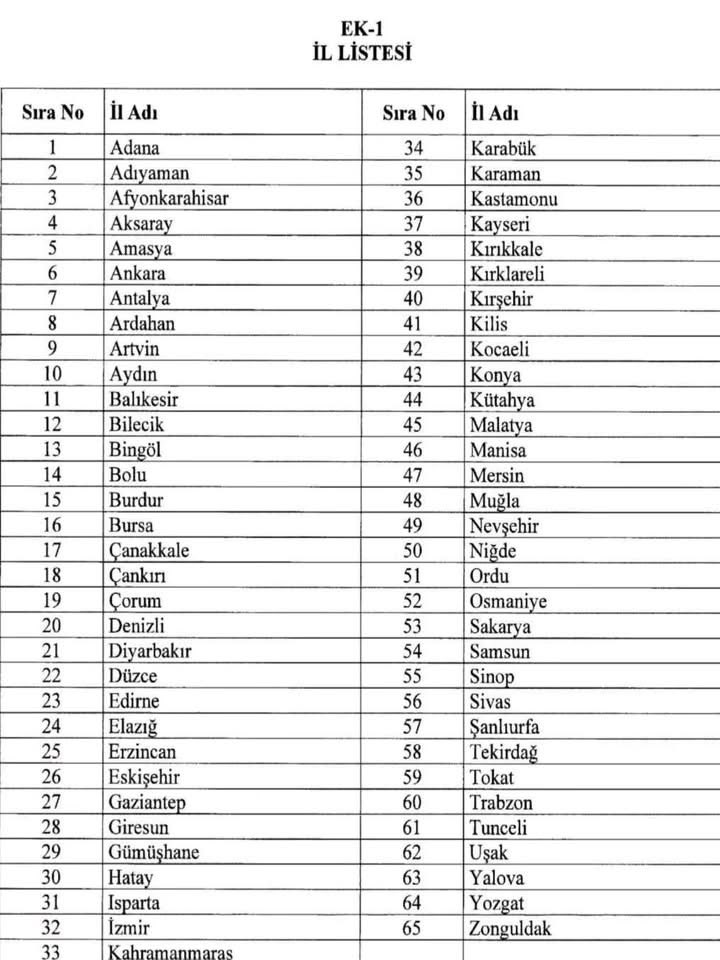 EK-1
İL LİSTESİ

| Sıra No | İl Adı | Sıra No | İl Adı |
|---|---|---|---|
| 1 | Adana | 34 | Karabük |
| 2 | Adıyaman | 35 | Karaman |
| 3 | Afyonkarahisar | 36 | Kastamonu |
| 4 | Aksaray | 37 | Kayseri |
| 5 | Amasya | 38 | Kırıkkale |
| 6 | Ankara | 39 | Kırklareli |
| 7 | Antalya | 40 | Kırşehir |
| 8 | Ardahan | 41 | Kilis |
| 9 | Artvin | 42 | Kocaeli |
| 10 | Aydın | 43 | Konya |
| 11 | Balıkesir | 44 | Kütahya |
| 12 | Bilecik | 45 | Malatya |
| 13 | Bingöl | 46 | Manisa |
| 14 | Bolu | 47 | Mersin |
| 15 | Burdur | 48 | Muğla |
| 16 | Bursa | 49 | Nevşehir |
| 17 | Çanakkale | 50 | Niğde |
| 18 | Çankırı | 51 | Ordu |
| 19 | Çorum | 52 | Osmaniye |
| 20 | Denizli | 53 | Sakarya |
| 21 | Diyarbakır | 54 | Samsun |
| 22 | Düzce | 55 | Sinop |
| 23 | Edirne | 56 | Sivas |
| 24 | Elazığ | 57 | Şanlıurfa |
| 25 | Erzincan | 58 | Tekirdağ |
| 26 | Eskişehir | 59 | Tokat |
| 27 | Gaziantep | 60 | Trabzon |
| 28 | Giresun | 61 | Tunceli |
| 29 | Gümüşhane | 62 | Uşak |
| 30 | Hatay | 63 | Yalova |
| 31 | Isparta | 64 | Yozgat |
| 32 | İzmir | 65 | Zonguldak |
| 33 | Kahramanmaraş | | |